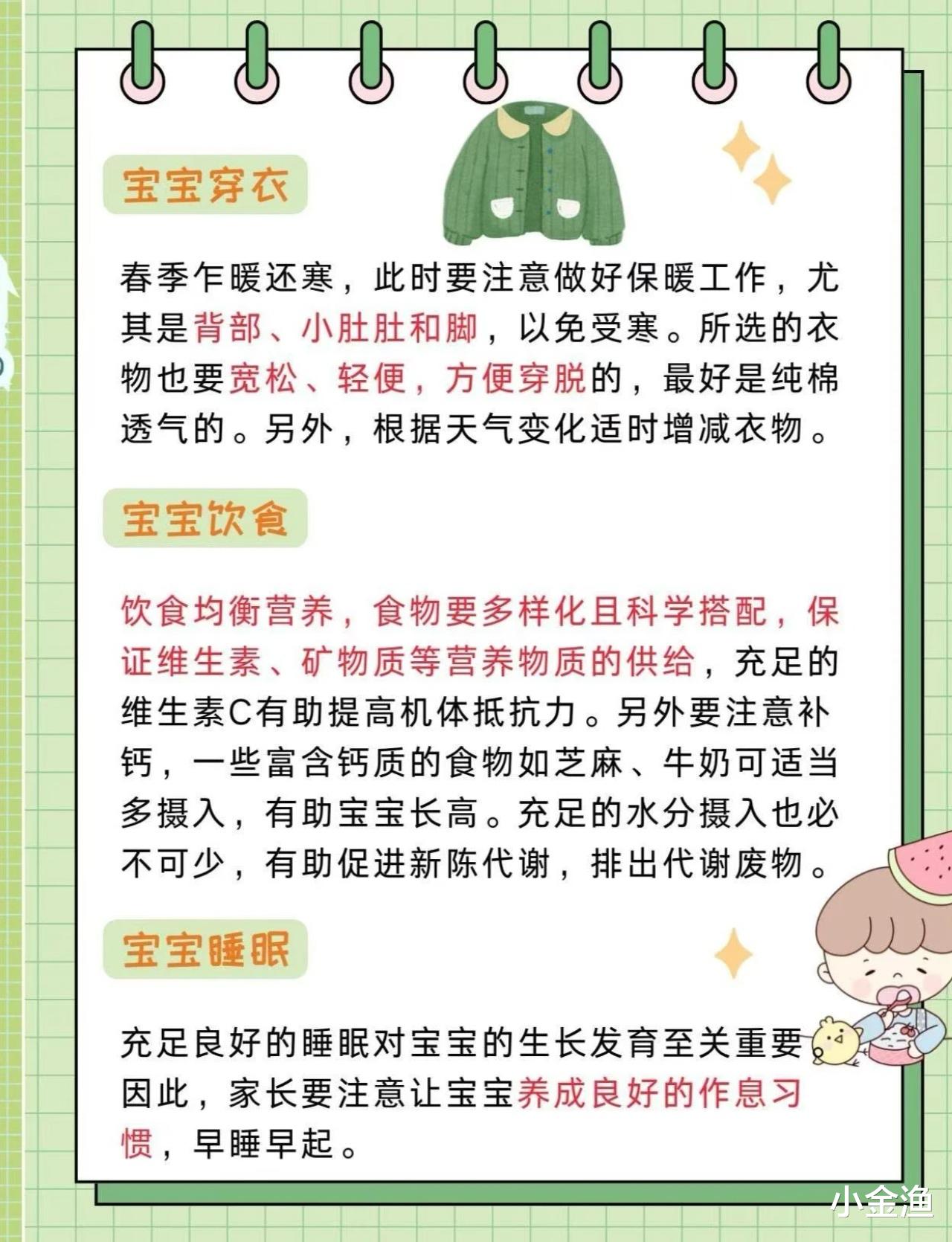 宝宝穿衣

春季乍暖还寒，此时要注意做好保暖工作，尤其是背部、小肚肚和脚，以免受寒。所选的衣物也要宽松、轻便，方便穿脱的，最好是纯棉透气的。另外，根据天气变化适时增减衣物。

宝宝饮食

饮食均衡营养，食物要多样化且科学搭配，保证维生素、矿物质等营养物质的供给，充足的维生素C有助提高机体抵抗力。另外要注意补钙，一些富含钙质的食物如芝麻、牛奶可适当多摄入，有助宝宝长高。充足的水分摄入也必不可少，有助促进新陈代谢，排出代谢废物。

宝宝睡眠

充足良好的睡眠对宝宝的生长发育至关重要因此，家长要注意让宝宝养成良好的作息习惯，早睡早起。

小金渔